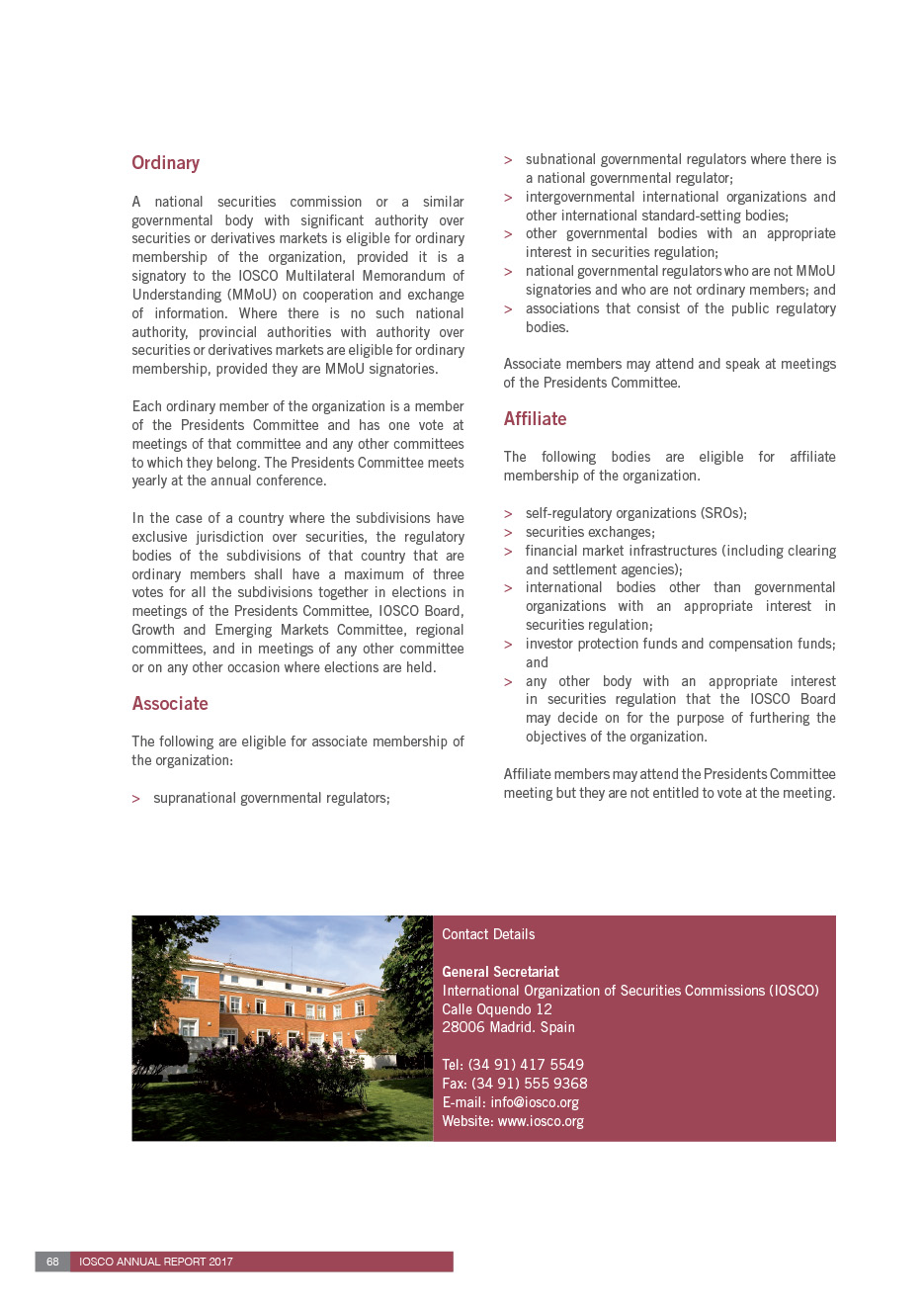 Ordinary

A national securities commission or a similar governmental body with significant authority over securities or derivatives markets is eligible for ordinary membership of the organization, provided it is a signatory to the IOSCO Multilateral Memorandum of Understanding (MMoU) on cooperation and exchange of information. Where there is no such national authority, provincial authorities with authority over securities or derivatives markets are eligible for ordinary membership, provided they are MMoU signatories.

Each ordinary member of the organization is a member of the Presidents Committee and has one vote at meetings of that committee and any other committees to which they belong. The Presidents Committee meets yearly at the annual conference.

In the case of a country where the subdivisions have exclusive jurisdiction over securities, the regulatory bodies of the subdivisions of that country that are ordinary members shall have a maximum of three votes for all the subdivisions together in elections in meetings of the Presidents Committee, IOSCO Board, Growth and Emerging Markets Committee, regional committees, and in meetings of any other committee or on any other occasion where elections are held.

Associate

The following are eligible for associate membership of the organization:

> supranational governmental regulators;
> subnational governmental regulators where there is a national governmental regulator;
> intergovernmental international organizations and other international standard-setting bodies;
> other governmental bodies with an appropriate interest in securities regulation;
> national governmental regulators who are not MMoU signatories and who are not ordinary members; and
> associations that consist of the public regulatory bodies.

Associate members may attend and speak at meetings of the Presidents Committee.

Affiliate

The following bodies are eligible for affiliate membership of the organization.

> self-regulatory organizations (SROs);
> securities exchanges;
> financial market infrastructures (including clearing and settlement agencies);
> international bodies other than governmental organizations with an appropriate interest in securities regulation;
> investor protection funds and compensation funds; and
> any other body with an appropriate interest in securities regulation that the IOSCO Board may decide on for the purpose of furthering the objectives of the organization.

Affiliate members may attend the Presidents Committee meeting but they are not entitled to vote at the meeting.

Contact Details

General Secretariat
International Organization of Securities Commissions (IOSCO)
Calle Oquendo 12
28006 Madrid. Spain

Tel: (34 91) 417 5549
Fax: (34 91) 555 9368
E-mail: info@iosco.org
Website: www.iosco.org

68 IOSCO ANNUAL REPORT 2017